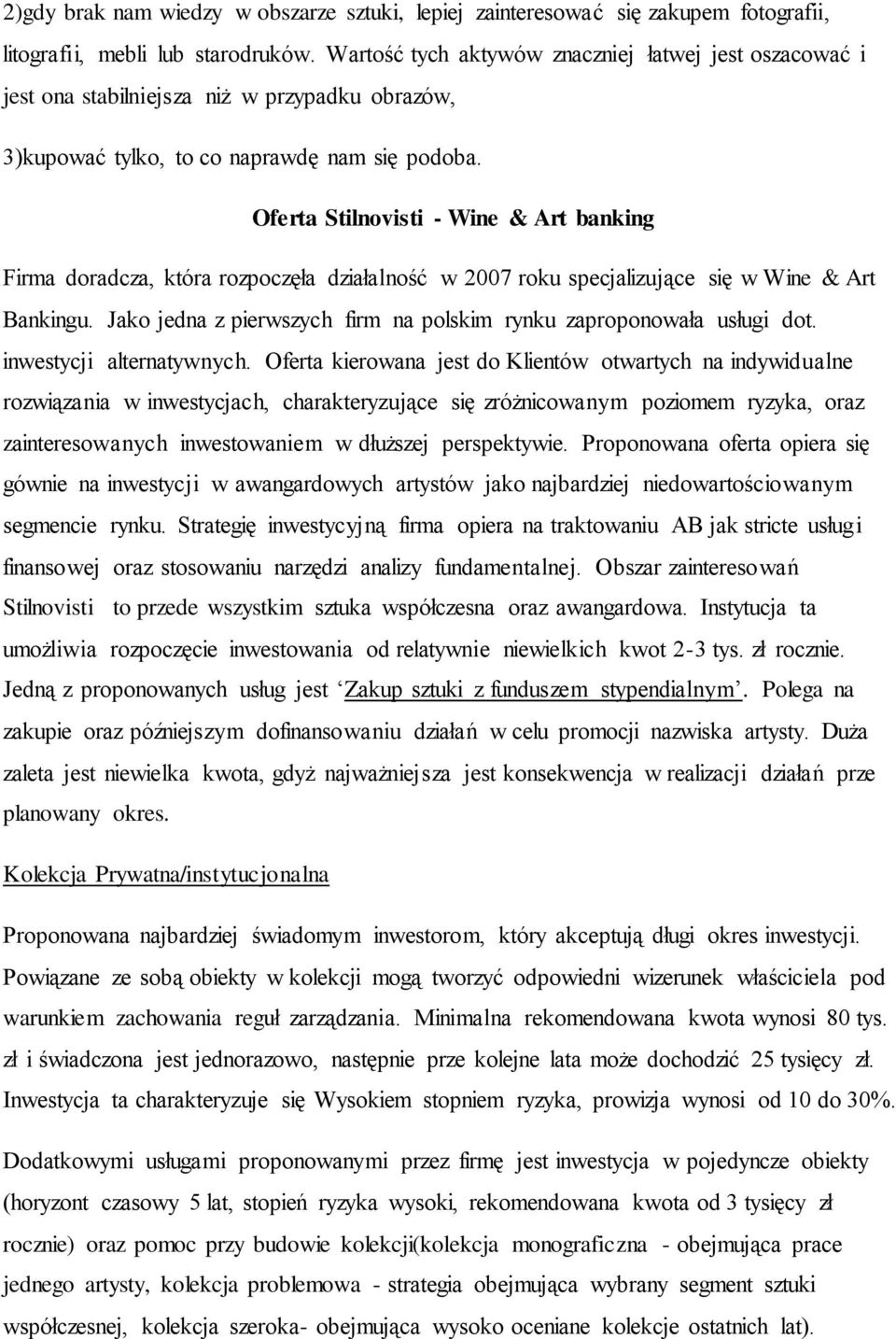 2)gdy brak nam wiedzy w obszarze sztuki, lepiej zainteresować się zakupem fotografii, litografii, mebli lub starodruków. Wartość tych aktywów znaczniej łatwej jest oszacować i jest ona stabilniejsza niż w przypadku obrazów,

3)kupować tylko, to co naprawdę nam się podoba.

Oferta Stilnovisti - Wine & Art banking

Firma doradcza, która rozpoczęła działalność w 2007 roku specjalizujące się w Wine & Art Bankingu. Jako jedna z pierwszych firm na polskim rynku zaproponowała usługi dot. inwestycji alternatywnych. Oferta kierowana jest do Klientów otwartych na indywidualne rozwiązania w inwestycjach, charakteryzujące się zróżnicowanym poziomem ryzyka, oraz zainteresowanych inwestowaniem w dłuższej perspektywie. Proponowana oferta opiera się gównie na inwestycji w awangardowych artystów jako najbardziej niedowartościowanym segmencie rynku. Strategię inwestycyjną firma opiera na traktowaniu AB jak stricte usługi finansowej oraz stosowaniu narzędzi analizy fundamentalnej. Obszar zainteresowań Stilnovisti to przede wszystkim sztuka współczesna oraz awangardowa. Instytucja ta umożliwia rozpoczęcie inwestowania od relatywnie niewielkich kwot 2-3 tys. zł rocznie. Jedną z proponowanych usług jest ‘Zakup sztuki z funduszem stypendialnym’. Polega na zakupie oraz późniejszym dofinansowaniu działań w celu promocji nazwiska artysty. Duża zaleta jest niewielka kwota, gdyż najważniejsza jest konsekwencja w realizacji działań prze planowany okres.

Kolekcja Prywatna/instytucjonalna

Proponowana najbardziej świadomym inwestorom, który akceptują długi okres inwestycji. Powiązane ze sobą obiekty w kolekcji mogą tworzyć odpowiedni wizerunek właściciela pod warunkiem zachowania reguł zarządzania. Minimalna rekomendowana kwota wynosi 80 tys. zł i świadczona jest jednorazowo, następnie prze kolejne lata może dochodzić 25 tysięcy zł. Inwestycja ta charakteryzuje się Wysokiem stopniem ryzyka, prowizja wynosi od 10 do 30%.

Dodatkowymi usługami proponowanymi przez firmę jest inwestycja w pojedyncze obiekty (horyzont czasowy 5 lat, stopień ryzyka wysoki, rekomendowana kwota od 3 tysięcy zł rocznie) oraz pomoc przy budowie kolekcji(kolekcja monograficzna - obejmująca prace jednego artysty, kolekcja problemowa - strategia obejmująca wybrany segment sztuki współczesnej, kolekcja szeroka- obejmująca wysoko oceniane kolekcje ostatnich lat).